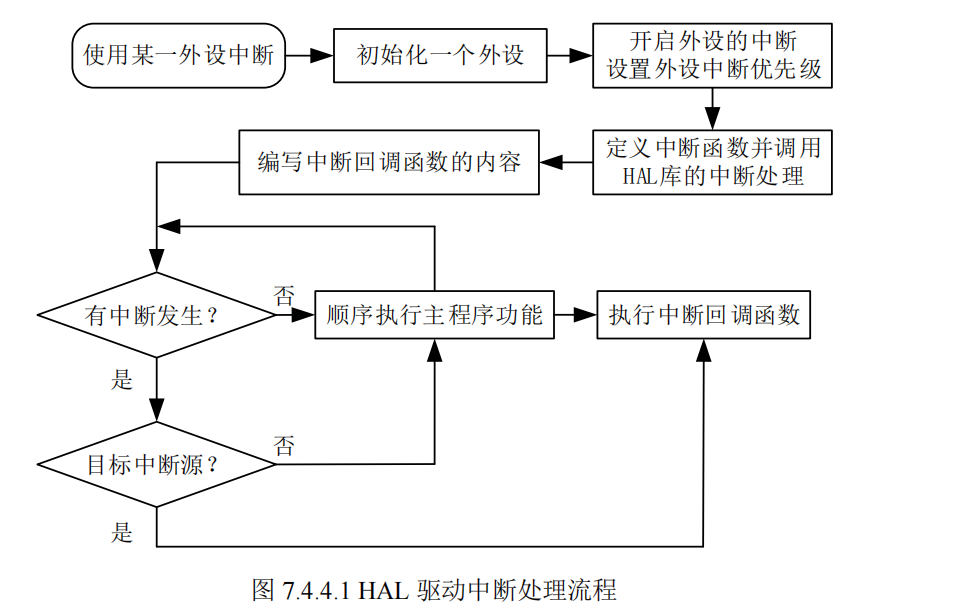 使用某一外设中断

初始化一个外设

开启外设的中断
设置外设中断优先级

定义中断函数并调用
HAL库的中断处理

编写中断回调函数的内容

有中断发生？

否

顺序执行主程序功能

执行中断回调函数

是

目标中断源？

否

是

图 7.4.4.1 HAL 驱动中断处理流程